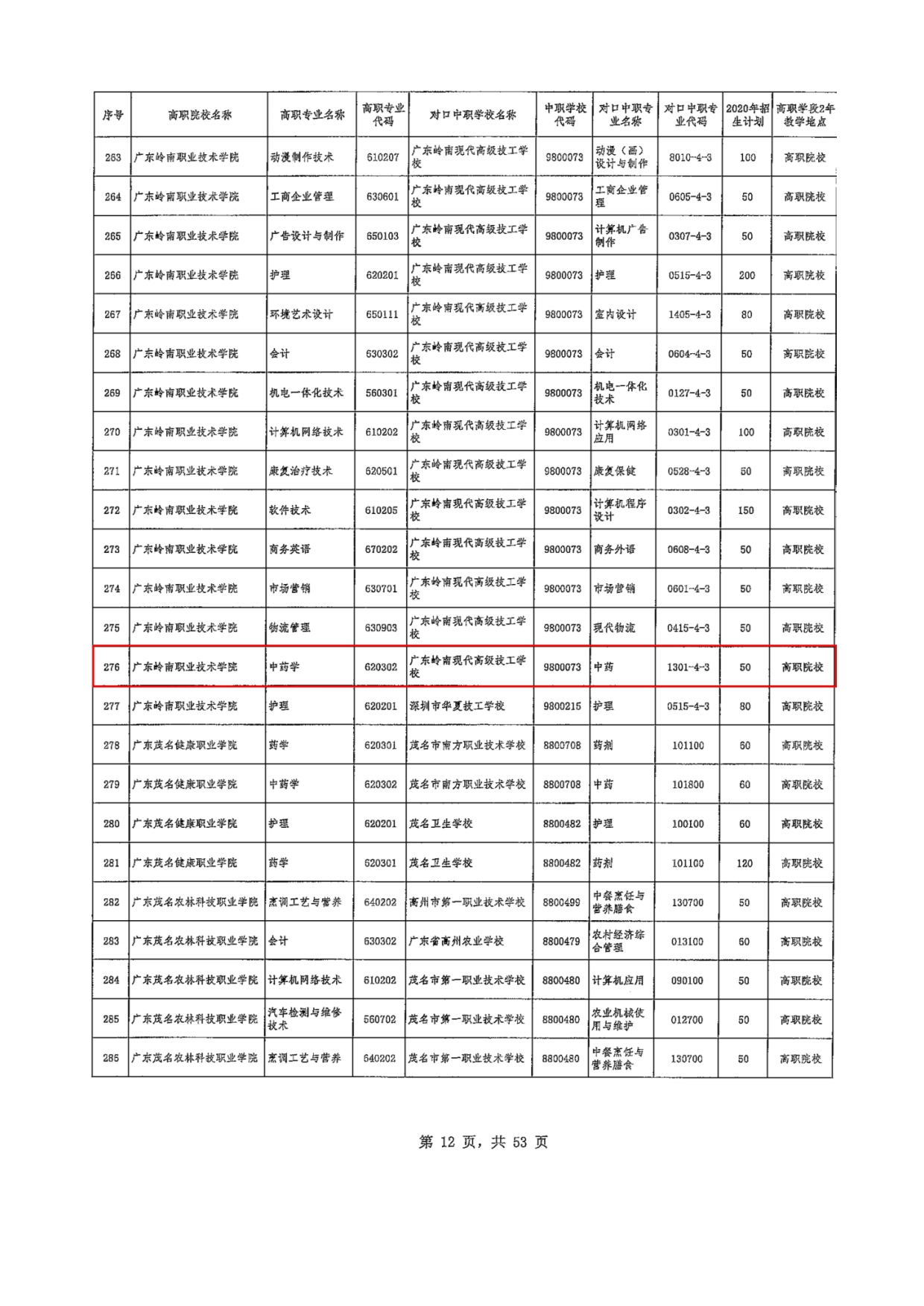 | 序号 | 高职院校名称 | 高职专业名称 | 高职专业代码 | 对口中职学校名称 | 中职学校代码 | 对口中职专业名称 | 对口中职专业代码 | 2020年招生计划 | 高职学段2年教学地点 |
|---|---|---|---|---|---|---|---|---|---|
| 263 | 广东岭南职业技术学院 | 动漫制作技术 | 610207 | 广东岭南现代高级技工学校 | 9800073 | 动漫（画）设计与制作 | 8010-4-3 | 100 | 高职院校 |
| 264 | 广东岭南职业技术学院 | 工商企业管理 | 630601 | 广东岭南现代高级技工学校 | 9800073 | 工商企业管理 | 0605-4-3 | 50 | 高职院校 |
| 265 | 广东岭南职业技术学院 | 广告设计与制作 | 650103 | 广东岭南现代高级技工学校 | 9800073 | 计算机广告制作 | 0307-4-3 | 50 | 高职院校 |
| 266 | 广东岭南职业技术学院 | 护理 | 620201 | 广东岭南现代高级技工学校 | 9800073 | 护理 | 0515-4-3 | 200 | 高职院校 |
| 267 | 广东岭南职业技术学院 | 环境艺术设计 | 650111 | 广东岭南现代高级技工学校 | 9800073 | 室内设计 | 1405-4-3 | 80 | 高职院校 |
| 268 | 广东岭南职业技术学院 | 会计 | 630302 | 广东岭南现代高级技工学校 | 9800073 | 会计 | 0604-4-3 | 50 | 高职院校 |
| 269 | 广东岭南职业技术学院 | 机电一体化技术 | 560301 | 广东岭南现代高级技工学校 | 9800073 | 机电一体化技术 | 0127-4-3 | 50 | 高职院校 |
| 270 | 广东岭南职业技术学院 | 计算机网络技术 | 610202 | 广东岭南现代高级技工学校 | 9800073 | 计算机网络应用 | 0301-4-3 | 100 | 高职院校 |
| 271 | 广东岭南职业技术学院 | 康复治疗技术 | 620501 | 广东岭南现代高级技工学校 | 9800073 | 康复保健 | 0528-4-3 | 50 | 高职院校 |
| 272 | 广东岭南职业技术学院 | 软件技术 | 610205 | 广东岭南现代高级技工学校 | 9800073 | 计算机程序设计 | 0302-4-3 | 150 | 高职院校 |
| 273 | 广东岭南职业技术学院 | 商务英语 | 670202 | 广东岭南现代高级技工学校 | 9800073 | 商务外语 | 0608-4-3 | 50 | 高职院校 |
| 274 | 广东岭南职业技术学院 | 市场营销 | 630701 | 广东岭南现代高级技工学校 | 9800073 | 市场营销 | 0601-4-3 | 50 | 高职院校 |
| 275 | 广东岭南职业技术学院 | 物流管理 | 630903 | 广东岭南现代高级技工学校 | 9800073 | 现代物流 | 0415-4-3 | 50 | 高职院校 |
| 276 | 广东岭南职业技术学院 | 中药学 | 620302 | 广东岭南现代高级技工学校 | 9800073 | 中药 | 1301-4-3 | 50 | 高职院校 |
| 277 | 广东岭南职业技术学院 | 护理 | 620201 | 深圳市华夏技工学校 | 9800215 | 护理 | 0515-4-3 | 80 | 高职院校 |
| 278 | 广东茂名健康职业学院 | 药学 | 620301 | 茂名市南方职业技术学校 | 8800708 | 药剂 | 101100 | 60 | 高职院校 |
| 279 | 广东茂名健康职业学院 | 中药学 | 620302 | 茂名市南方职业技术学校 | 8800708 | 中药 | 101800 | 60 | 高职院校 |
| 280 | 广东茂名健康职业学院 | 护理 | 620201 | 茂名卫生学校 | 8800482 | 护理 | 100100 | 60 | 高职院校 |
| 281 | 广东茂名健康职业学院 | 药学 | 620301 | 茂名卫生学校 | 8800482 | 药剂 | 101100 | 120 | 高职院校 |
| 282 | 广东茂名农林科技职业学院 | 烹调工艺与营养 | 640202 | 高州市第一职业技术学校 | 8800499 | 中餐烹饪与营养膳食 | 130700 | 50 | 高职院校 |
| 283 | 广东茂名农林科技职业学院 | 会计 | 630302 | 广东省高州农业学校 | 8800479 | 农村经济综合管理 | 013100 | 60 | 高职院校 |
| 284 | 广东茂名农林科技职业学院 | 计算机网络技术 | 610202 | 茂名市第一职业技术学校 | 8800480 | 计算机应用 | 090100 | 50 | 高职院校 |
| 285 | 广东茂名农林科技职业学院 | 汽车检测与维修技术 | 560702 | 茂名市第一职业技术学校 | 8800480 | 农业机械使用与维护 | 012700 | 50 | 高职院校 |
| 286 | 广东茂名农林科技职业学院 | 烹调工艺与营养 | 640202 | 茂名市第一职业技术学校 | 8800480 | 中餐烹饪与营养膳食 | 130700 | 50 | 高职院校 |

第12页，共53页